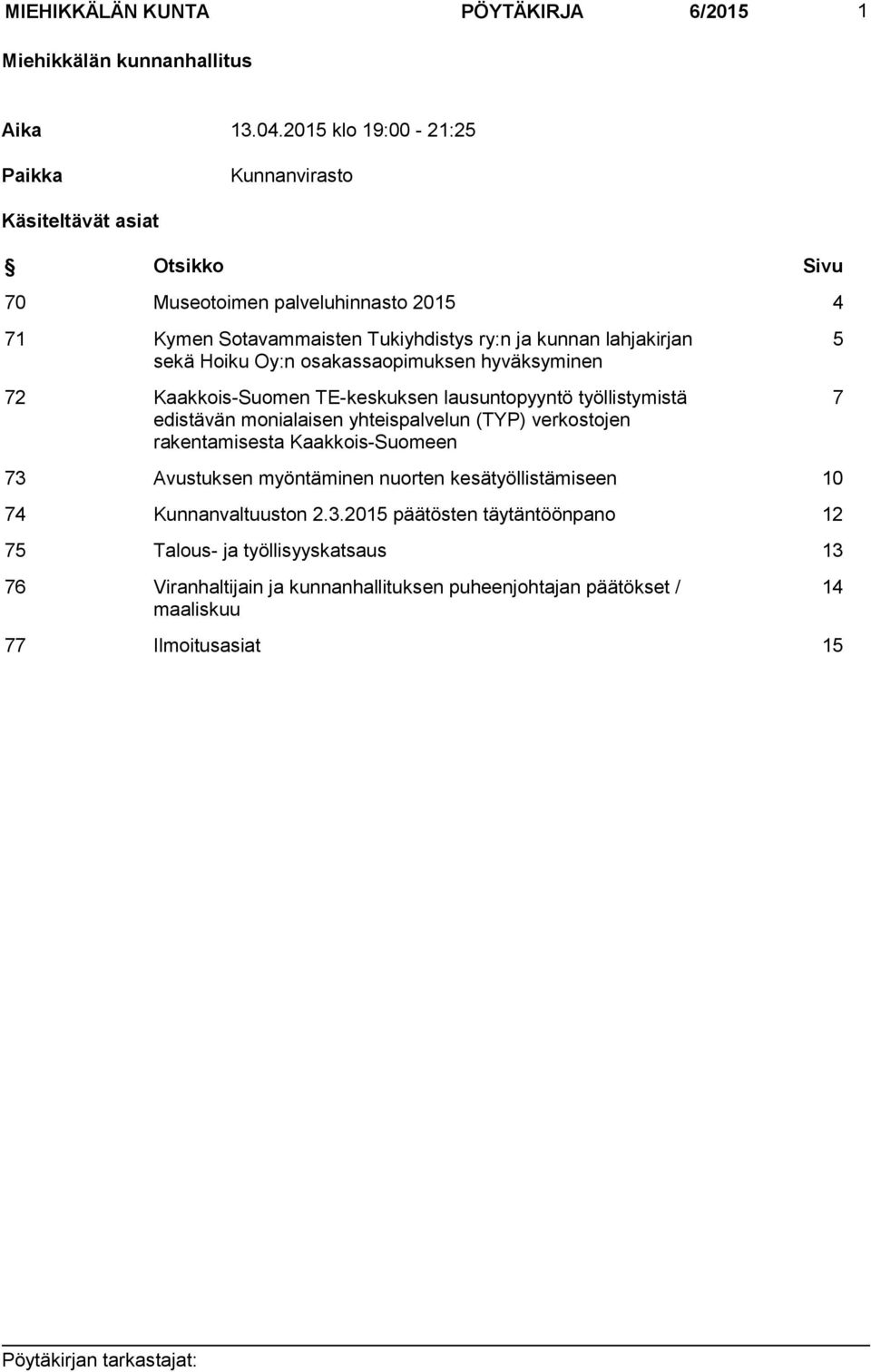 MIEHIKKÄLÄN KUNTA PÖYTÄKIRJA 6/2015 1

Miehikkälän kunnanhallitus

Aika 13.04.2015 klo 19:00 - 21:25

Paikka Kunnanvirasto

Käsiteltävät asiat

| § | Otsikko | Sivu |
|---|---|---|
| 70 | Museotoimen palveluhinnasto 2015 | 4 |
| 71 | Kymen Sotavammaisten Tukiyhdistys ry:n ja kunnan lahjakirjan sekä Hoiku Oy:n osakassaopimuksen hyväksyminen | 5 |
| 72 | Kaakkois-Suomen TE-keskuksen lausuntopyyntö työllistymistä edistävän monialaisen yhteispalvelun (TYP) verkostojen rakentamisesta Kaakkois-Suomeen | 7 |
| 73 | Avustuksen myöntäminen nuorten kesätyöllistämiseen | 10 |
| 74 | Kunnanvaltuuston 2.3.2015 päätösten täytäntöönpano | 12 |
| 75 | Talous- ja työllisyyskatsaus | 13 |
| 76 | Viranhaltijain ja kunnanhallituksen puheenjohtajan päätökset / maaliskuu | 14 |
| 77 | Ilmoitusasiat | 15 |

Pöytäkirjan tarkastajat: